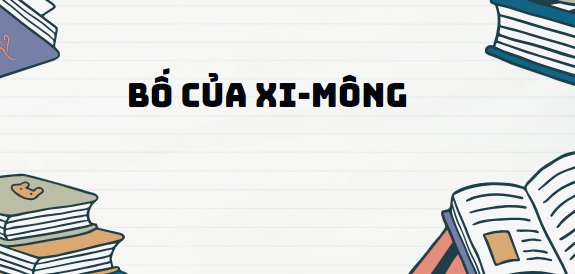 BỐ CỦA XI-MÔNG